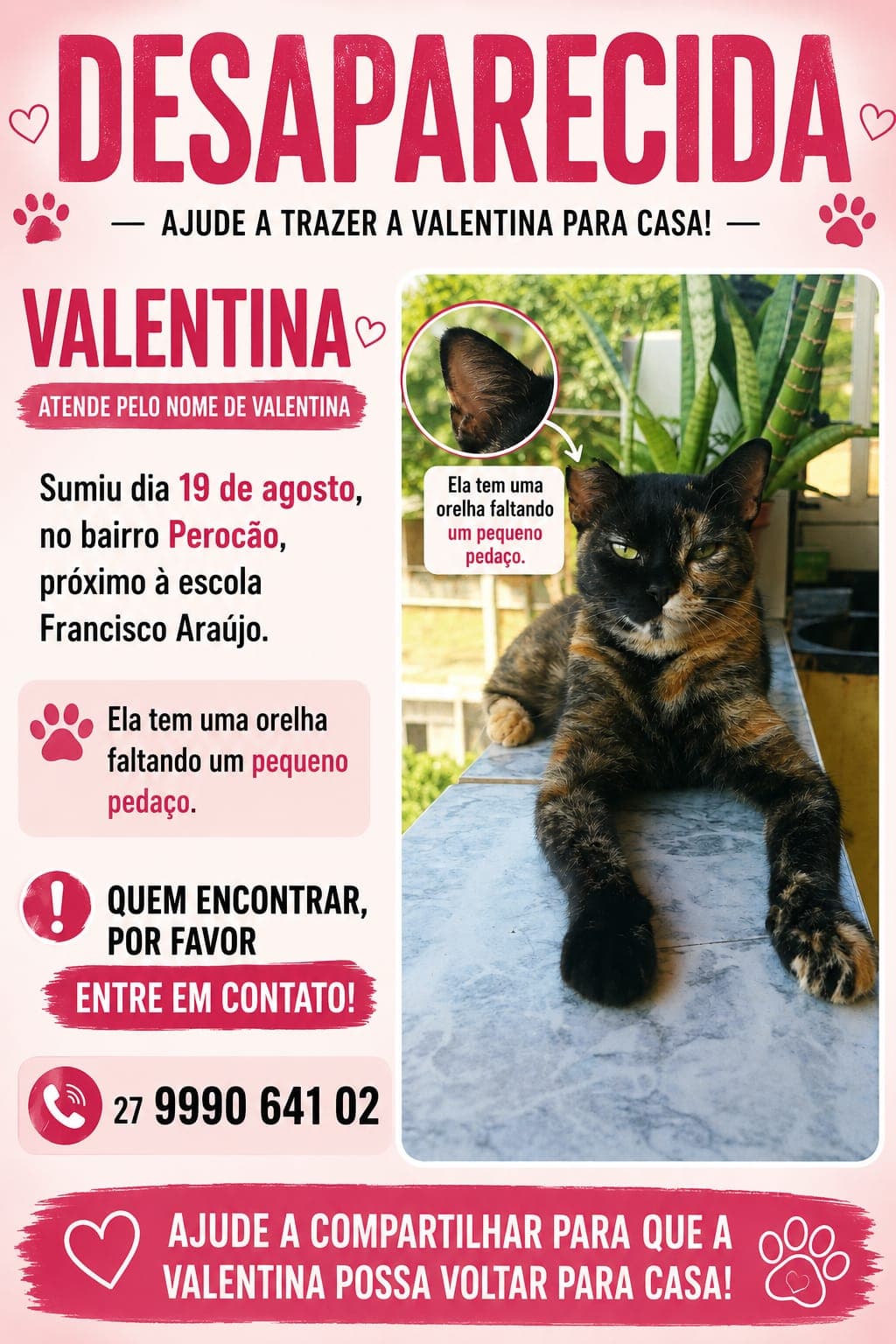 DESAPARECIDA

— AJUDE A TRAZER A VALENTINA PARA CASA! —

VALENTINA

ATENDE PELO NOME DE VALENTINA

Sumiu dia 19 de agosto, no bairro Perocão, próximo à escola Francisco Araújo.

Ela tem uma orelha faltando um pequeno pedaço.

QUEM ENCONTRAR, POR FAVOR

ENTRE EM CONTATO!

27 9990 641 02

Ela tem uma orelha faltando um pequeno pedaço.

AJUDE A COMPARTILHAR PARA QUE A VALENTINA POSSA VOLTAR PARA CASA!